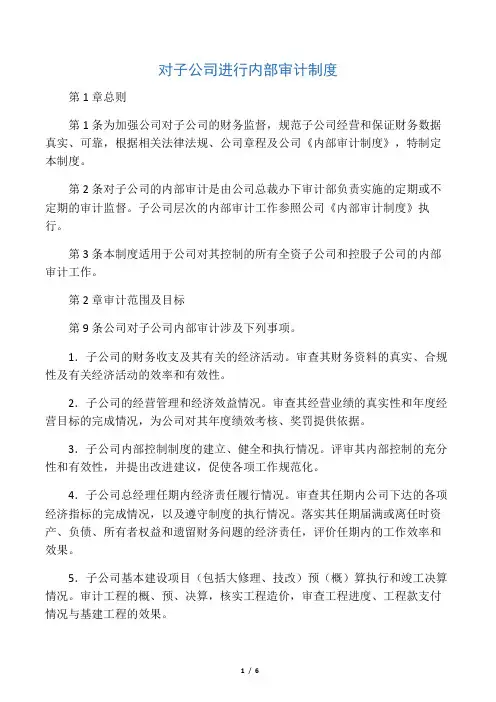 对子公司进行内部审计制度

第 1 章总则

第 1 条为加强公司对子公司的财务监督，规范子公司经营和保证财务数据真实、可靠，根据相关法律法规、公司章程及公司《内部审计制度》，特制定本制度。

第 2 条对子公司的内部审计是由公司总裁办下审计部负责实施的定期或不定期的审计监督。子公司层次的内部审计工作参照公司《内部审计制度》执行。

第 3 条本制度适用于公司对其控制的所有全资子公司和控股子公司的内部审计工作。

第 2 章审计范围及目标

第 9 条公司对子公司内部审计涉及下列事项。

1．子公司的财务收支及其有关的经济活动。审查其财务资料的真实、合规性及有关经济活动的效率和有效性。

2．子公司的经营管理和经济效益情况。审查其经营业绩的真实性和年度经营目标的完成情况，为公司对其年度绩效考核、奖罚提供依据。

3．子公司内部控制制度的建立、健全和执行情况。评审其内部控制的充分性和有效性，并提出改进建议，促使各项工作规范化。

4．子公司总经理任期内经济责任履行情况。审查其任期内公司下达的各项经济指标的完成情况，以及遵守制度的执行情况。落实其任期届满或离任时资产、负债、所有者权益和遗留财务问题的经济责任，评价任期内的工作效率和效果。

5．子公司基本建设项目（包括大修理、技改）预（概）算执行和竣工决算情况。审计工程的概、预、决算，核实工程造价，审查工程进度、工程款支付情况与基建工程的效果。

1 / 6